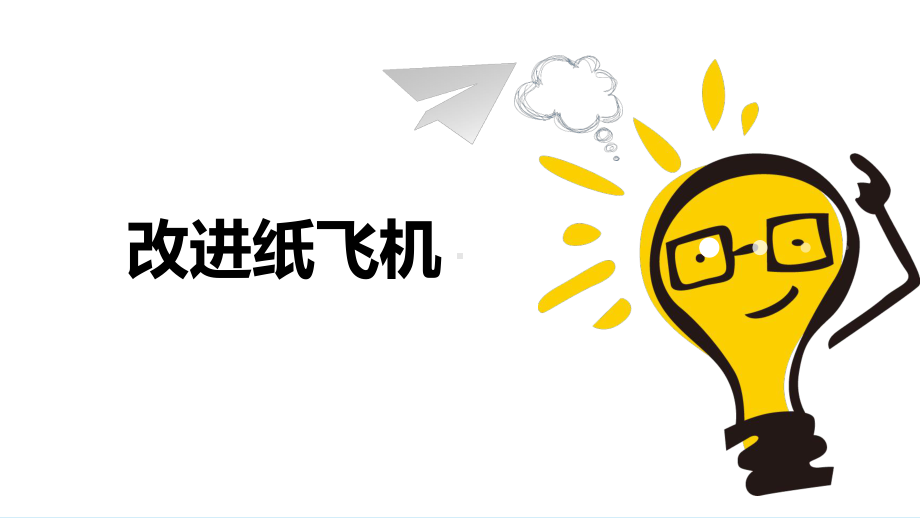 改进纸飞机